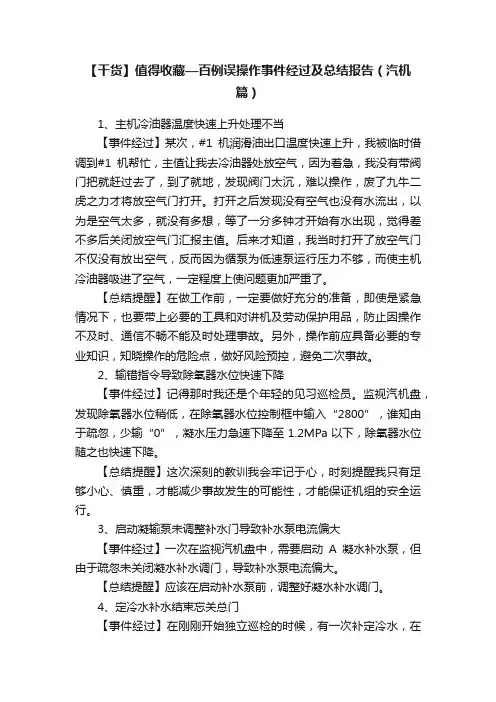 【干货】值得收藏—百例误操作事件经过及总结报告（汽机篇）

1、主机冷油器温度快速上升处理不当

【事件经过】某次，#1 机润滑油出口温度快速上升，我被临时借调到#1 机帮忙，主值让我去冷油器处放空气，因为着急，我没有带阀门把就赶过去了，到了就地，发现阀门太沉，难以操作，废了九牛二虎之力才将放空气门打开。打开之后发现没有空气也没有水流出，以为是空气太多，就没有多想，等了一分多钟才开始有水出现，觉得差不多后关闭放空气门汇报主值。后来才知道，我当时打开了放空气门不仅没有放出空气，反而因为循泵为低速泵运行压力不够，而使主机冷油器吸进了空气，一定程度上使问题更加严重了。

【总结提醒】在做工作前，一定要做好充分的准备，即使是紧急情况下，也要带上必要的工具和对讲机及劳动保护用品，防止因操作不及时、通信不畅不能及时处理事故。另外，操作前应具备必要的专业知识，知晓操作的危险点，做好风险预控，避免二次事故。

2、输错指令导致除氧器水位快速下降

【事件经过】记得那时我还是个年轻的见习巡检员。监视汽机盘，发现除氧器水位稍低，在除氧器水位控制框中输入“2800”，谁知由于疏忽，少输“0”，凝水压力急速下降至 1.2MPa 以下，除氧器水位随之也快速下降。

【总结提醒】这次深刻的教训我会牢记于心，时刻提醒我只有足够小心、慎重，才能减少事故发生的可能性，才能保证机组的安全运行。

3、启动凝输泵未调整补水门导致补水泵电流偏大

【事件经过】一次在监视汽机盘中，需要启动 A 凝水补水泵，但由于疏忽未关闭凝水补水调门，导致补水泵电流偏大。

【总结提醒】应该在启动补水泵前，调整好凝水补水调门。

4、定冷水补水结束忘关总门

【事件经过】在刚刚开始独立巡检的时候，有一次补定冷水，在